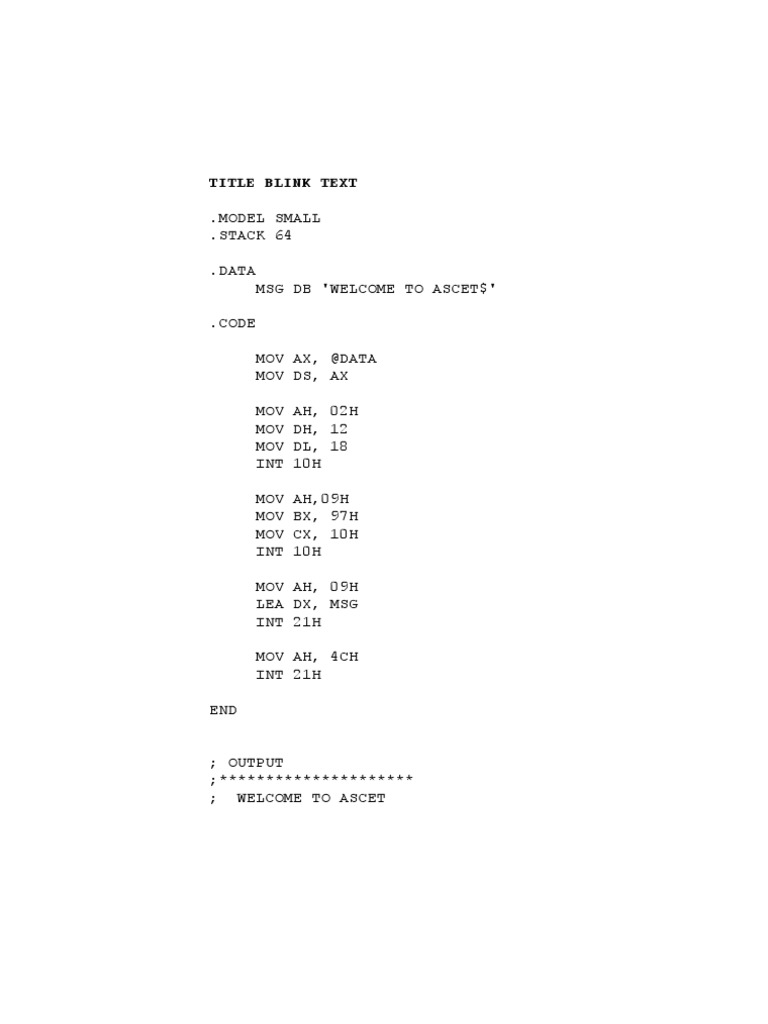 TITLE BLINK TEXT

.MODEL SMALL
.STACK 64

.DATA
MSG DB 'WELCOME TO ASCET$'

.CODE

MOV AX, @DATA
MOV DS, AX

MOV AH, 02H
MOV DH, 12
MOV DL, 18
INT 10H

MOV AH,09H
MOV BX, 97H
MOV CX, 10H
INT 10H

MOV AH, 09H
LEA DX, MSG
INT 21H

MOV AH, 4CH
INT 21H

END

; OUTPUT
;*********************
; WELCOME TO ASCET